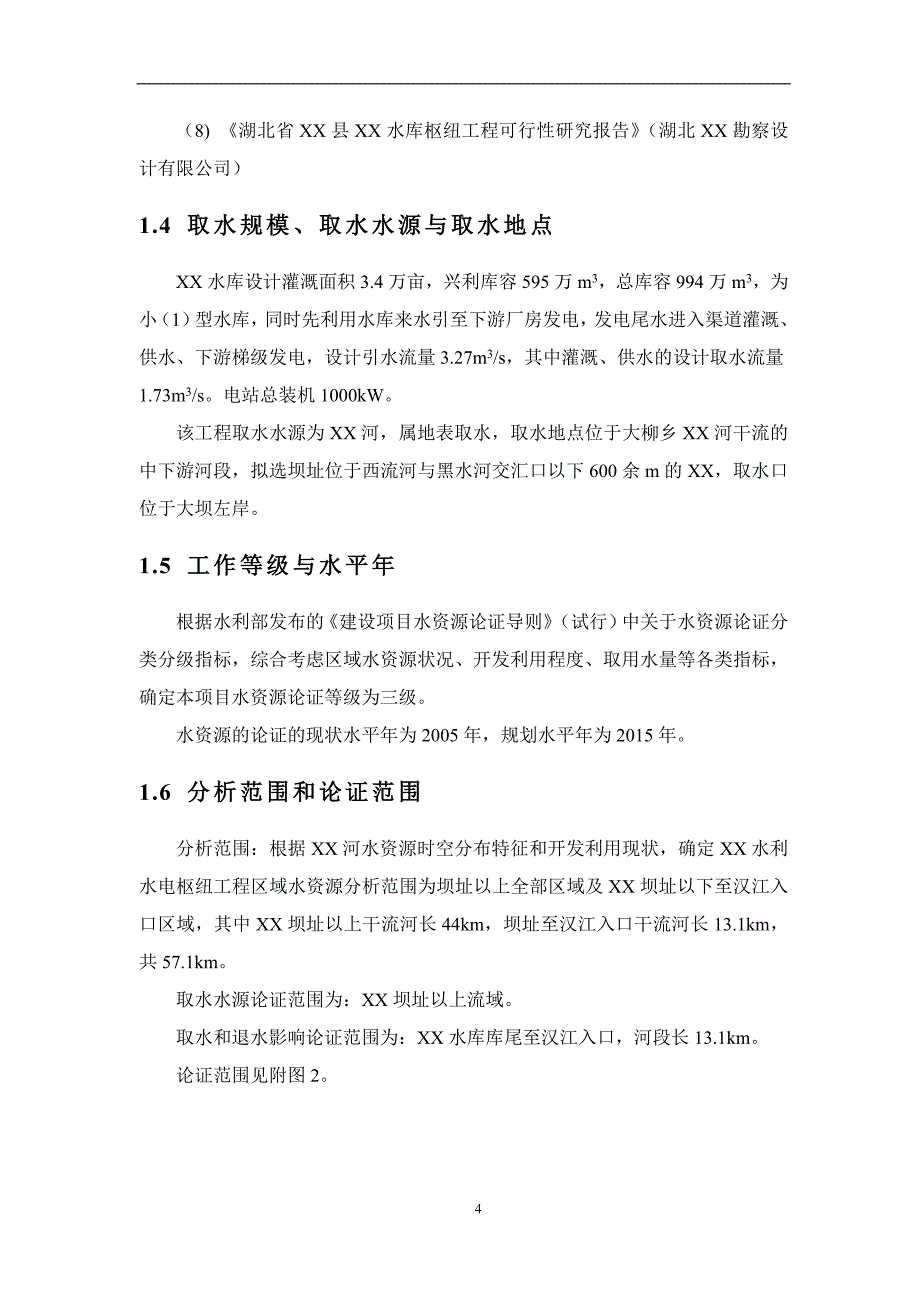 （8）《湖北省 XX 县 XX 水库枢纽工程可行性研究报告》（湖北 XX 勘察设计有限公司）

1.4 取水规模、取水水源与取水地点

XX 水库设计灌溉面积 3.4 万亩，兴利库容 595 万 $m^3$，总库容 994 万 $m^3$，为小（1）型水库，同时先利用水库来水引至下游厂房发电，发电尾水进入渠道灌溉、供水、下游梯级发电，设计引水流量 $3.27m^3/s$，其中灌溉、供水的设计取水流量 $1.73m^3/s$。电站总装机 1000kW。

该工程取水水源为 XX 河，属地表取水，取水地点位于大柳乡 XX 河干流的中下游河段，拟选坝址位于西流河与黑水河交汇口以下 600 余 m 的 XX，取水口位于大坝左岸。

1.5 工作等级与水平年

根据水利部发布的《建设项目水资源论证导则》（试行）中关于水资源论证分类分级指标，综合考虑区域水资源状况、开发利用程度、取用水量等各类指标，确定本项目水资源论证等级为三级。

水资源的论证的现状水平年为 2005 年，规划水平年为 2015 年。

1.6 分析范围和论证范围

分析范围：根据 XX 河水资源时空分布特征和开发利用现状，确定 XX 水利水电枢纽工程区域水资源分析范围为坝址以上全部区域及 XX 坝址以下至汉江入口区域，其中 XX 坝址以上干流河长 44km，坝址至汉江入口干流河长 13.1km，共 57.1km。

取水水源论证范围为：XX 坝址以上流域。

取水和退水影响论证范围为：XX 水库库尾至汉江入口，河段长 13.1km。

论证范围见附图 2。

4